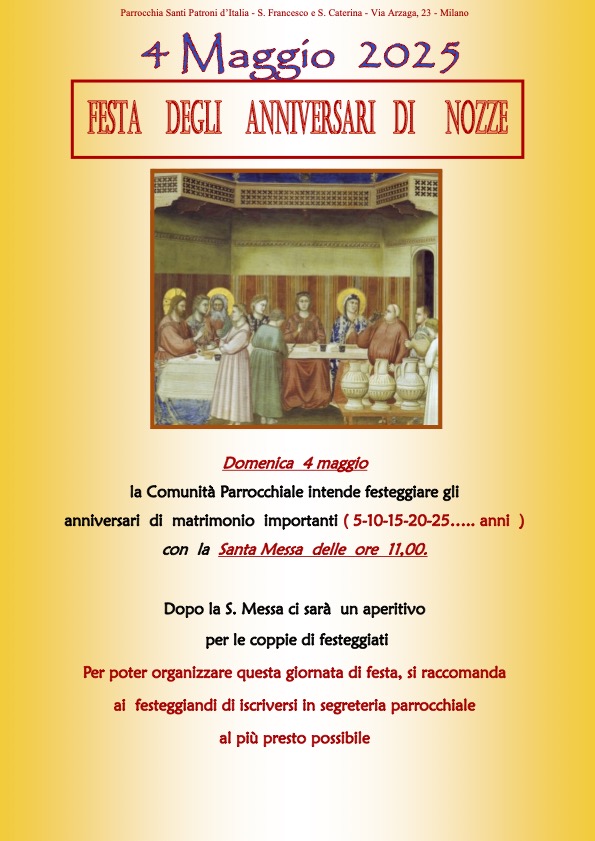 Parrocchia Santi Patroni d'Italia - S. Francesco e S. Caterina - Via Arzaga, 23 - Milano

4 Maggio 2025

FESTA DEGLI ANNIVERSARI DI NOZZE

Domenica 4 maggio
la Comunità Parrocchiale intende festeggiare gli anniversari di matrimonio importanti ( 5-10-15-20-25….. anni )
con la Santa Messa delle ore 11,00.

Dopo la S. Messa ci sarà un aperitivo
per le coppie di festeggiati
Per poter organizzare questa giornata di festa, si raccomanda ai festeggiandi di iscriversi in segreteria parrocchiale al più presto possibile